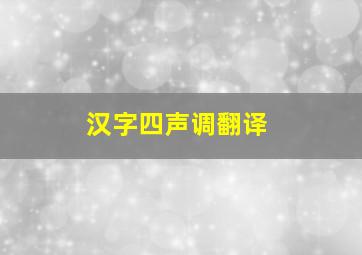 汉字四声调翻译